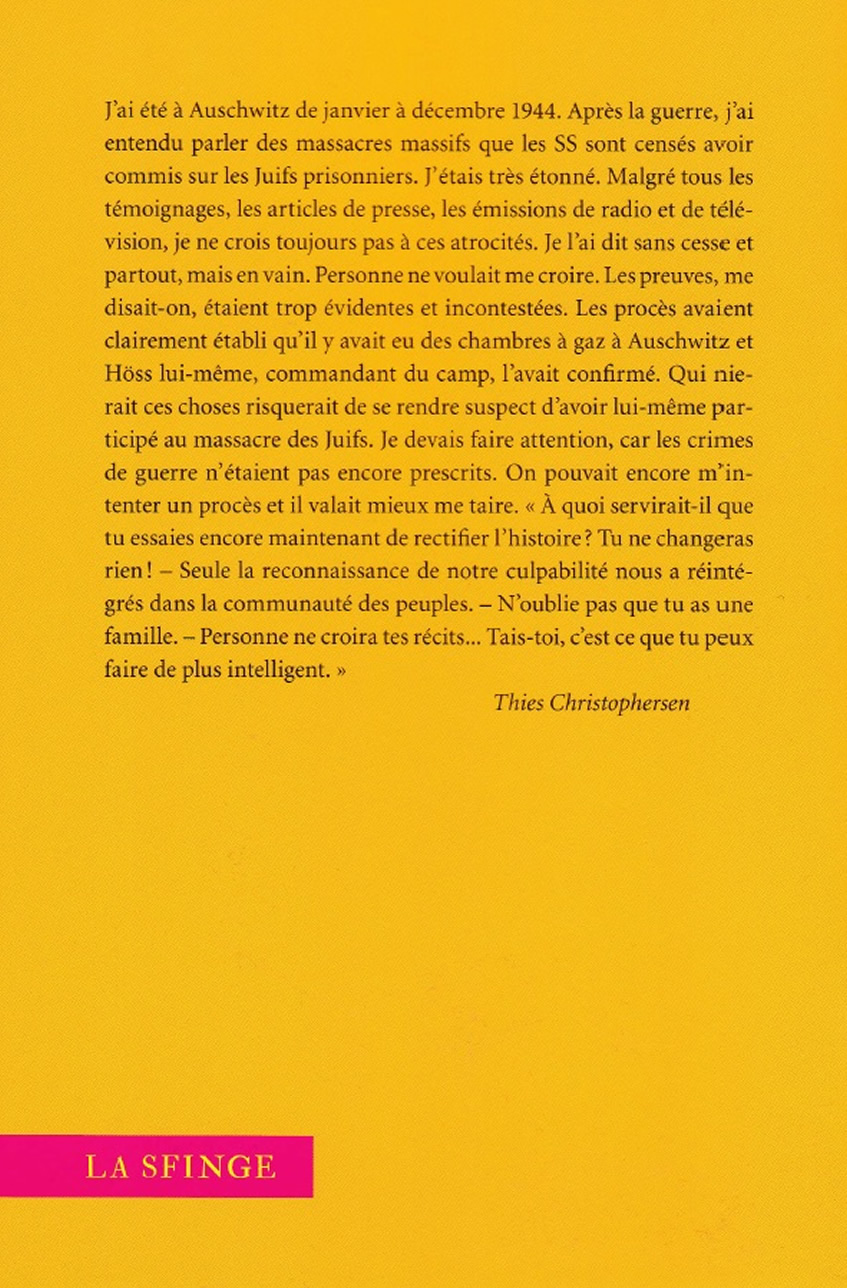 J'ai été à Auschwitz de janvier à décembre 1944. Après la guerre, j'ai entendu parler des massacres massifs que les SS sont censés avoir commis sur les Juifs prisonniers. J'étais très étonné. Malgré tous les témoignages, les articles de presse, les émissions de radio et de télévision, je ne crois toujours pas à ces atrocités. Je l'ai dit sans cesse et partout, mais en vain. Personne ne voulait me croire. Les preuves, me disait-on, étaient trop évidentes et incontestées. Les procès avaient clairement établi qu'il y avait eu des chambres à gaz à Auschwitz et Höss lui-même, commandant du camp, l'avait confirmé. Qui nierait ces choses risquerait de se rendre suspect d'avoir lui-même participé au massacre des Juifs. Je devais faire attention, car les crimes de guerre n'étaient pas encore prescrits. On pouvait encore m'intenter un procès et il valait mieux me taire. « À quoi servirait-il que tu essaies encore maintenant de rectifier l'histoire ? Tu ne changeras rien ! – Seule la reconnaissance de notre culpabilité nous a réintégrés dans la communauté des peuples. – N'oublie pas que tu as une famille. – Personne ne croira tes récits... Tais-toi, c'est ce que tu peux faire de plus intelligent. »

Thies Christophersen

LA SFINGE